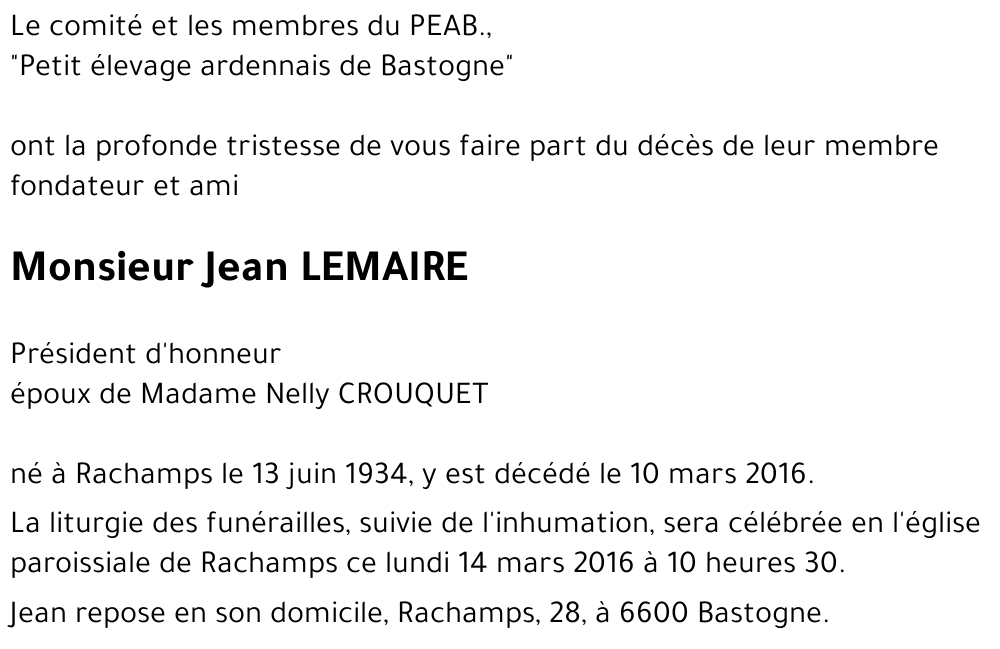 Le comité et les membres du PEAB.,
"Petit élevage ardennais de Bastogne"

ont la profonde tristesse de vous faire part du décès de leur membre fondateur et ami

Monsieur Jean LEMAIRE

Président d'honneur
époux de Madame Nelly CROUQUET

né à Rachamps le 13 juin 1934, y est décédé le 10 mars 2016.

La liturgie des funérailles, suivie de l'inhumation, sera célébrée en l'église paroissiale de Rachamps ce lundi 14 mars 2016 à 10 heures 30.

Jean repose en son domicile, Rachamps, 28, à 6600 Bastogne.